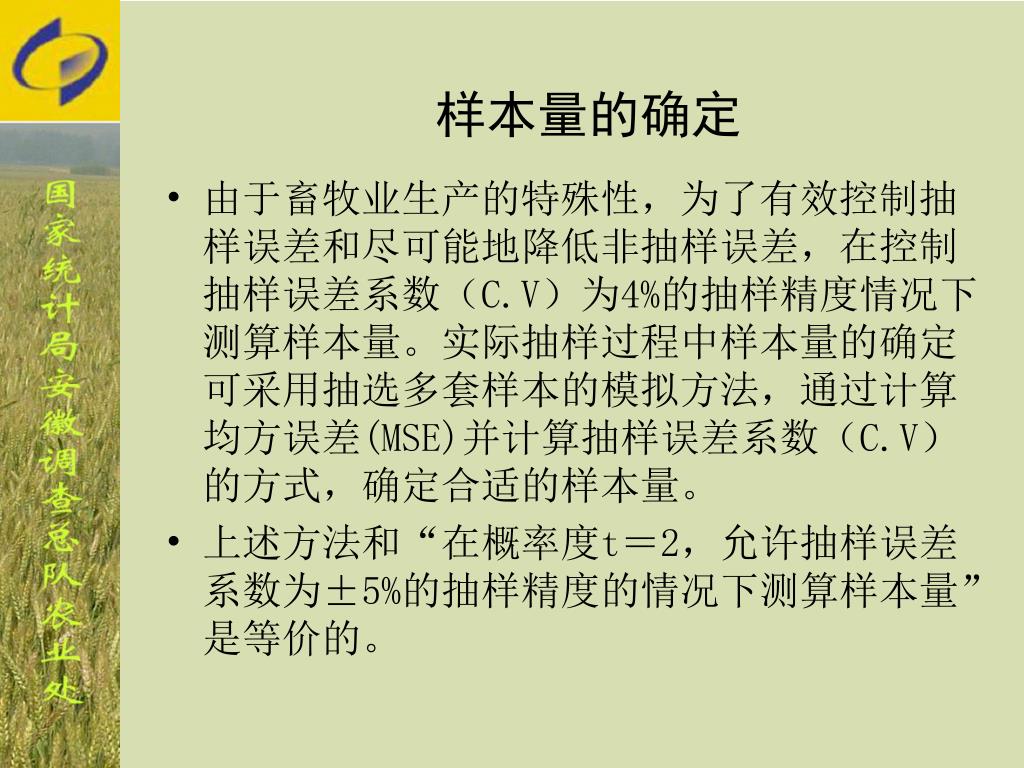 国家统计局安徽调查总队农业处

样本量的确定

• 由于畜牧业生产的特殊性，为了有效控制抽样误差和尽可能地降低非抽样误差，在控制抽样误差系数（C.V）为4%的抽样精度情况下测算样本量。实际抽样过程中样本量的确定可采用抽选多套样本的模拟方法，通过计算均方误差(MSE)并计算抽样误差系数（C.V）的方式，确定合适的样本量。

• 上述方法和“在概率度t＝2，允许抽样误差系数为±5%的抽样精度的情况下测算样本量”是等价的。